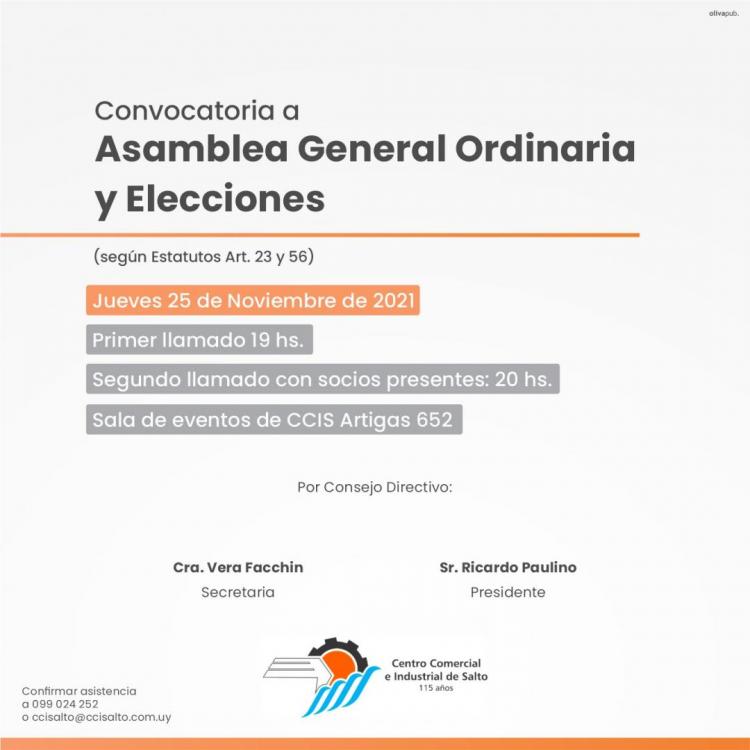 olivapub.

Convocatoria a
Asamblea General Ordinaria y Elecciones

(según Estatutos Art. 23 y 56)

Jueves 25 de Noviembre de 2021

Primer llamado 19 hs.

Segundo llamado con socios presentes: 20 hs.

Sala de eventos de CCIS Artigas 652

Por Consejo Directivo:

Cra. Vera Facchin
Secretaria

Sr. Ricardo Paulino
Presidente

Centro Comercial e Industrial de Salto
115 años

Confirmar asistencia
a 099 024 252
o ccisalto@ccisalto.com.uy